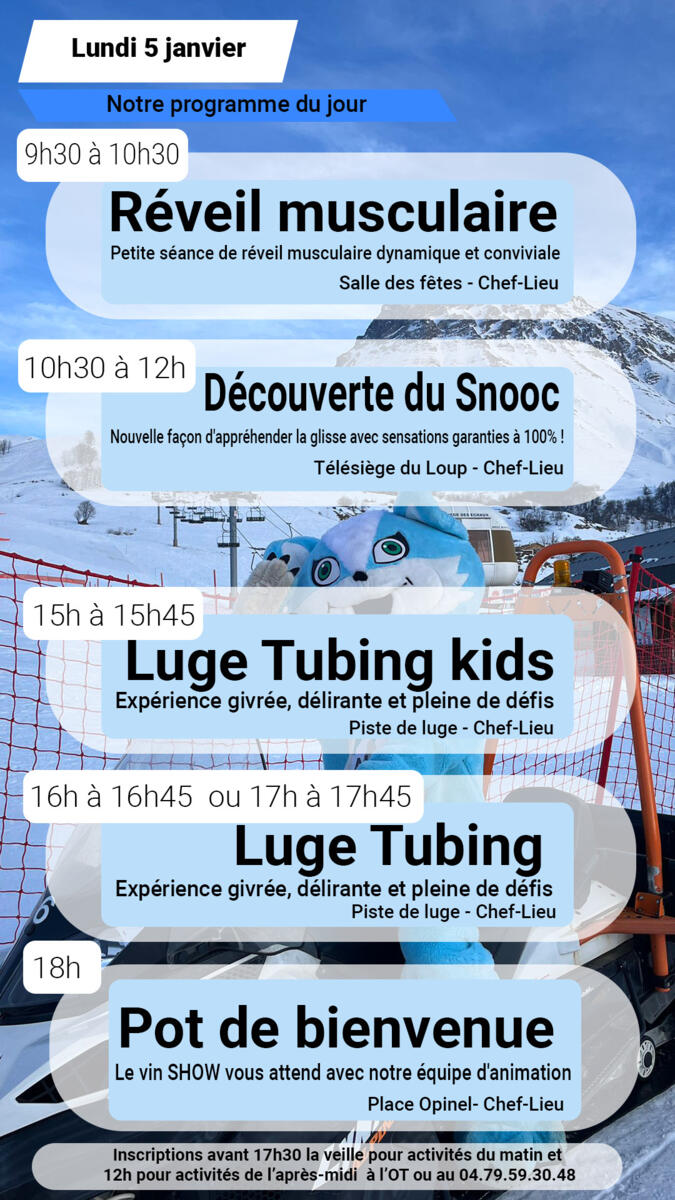 Lundi 5 janvier

Notre programme du jour

9h30 à 10h30

Réveil musculaire

Petite séance de réveil musculaire dynamique et conviviale

Salle des fêtes - Chef-Lieu

10h30 à 12h

Découverte du Snooc

Nouvelle façon d'appréhender la glisse avec sensations garanties à 100% !

Télésiège du Loup - Chef-Lieu

15h à 15h45

Luge Tubing kids

Expérience givrée, délirante et pleine de défis

Piste de luge - Chef-Lieu

16h à 16h45 ou 17h à 17h45

Luge Tubing

Expérience givrée, délirante et pleine de défis

Piste de luge - Chef-Lieu

18h

Pot de bienvenue

Le vin SHOW vous attend avec notre équipe d'animation

Place Opinel- Chef-Lieu

Inscriptions avant 17h30 la veille pour activités du matin et 12h pour activités de l'après-midi à l'OT ou au 04.79.59.30.48